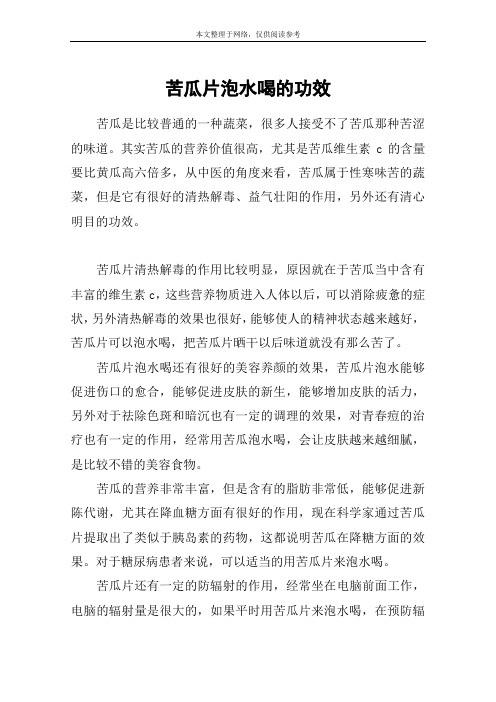 本文整理于网络，仅供阅读参考

苦瓜片泡水喝的功效

苦瓜是比较普通的一种蔬菜，很多人接受不了苦瓜那种苦涩的味道。其实苦瓜的营养价值很高，尤其是苦瓜维生素 c 的含量要比黄瓜高六倍多，从中医的角度来看，苦瓜属于性寒味苦的蔬菜，但是它有很好的清热解毒、益气壮阳的作用，另外还有清心明目的功效。

苦瓜片清热解毒的作用比较明显，原因就在于苦瓜当中含有丰富的维生素 c，这些营养物质进入人体以后，可以消除疲惫的症状，另外清热解毒的效果也很好，能够使人的精神状态越来越好，苦瓜片可以泡水喝，把苦瓜片晒干以后味道就没有那么苦了。

苦瓜片泡水喝还有很好的美容养颜的效果，苦瓜片泡水能够促进伤口的愈合，能够促进皮肤的新生，能够增加皮肤的活力，另外对于祛除色斑和暗沉也有一定的调理的效果，对青春痘的治疗也有一定的作用，经常用苦瓜泡水喝，会让皮肤越来越细腻，是比较不错的美容食物。

苦瓜的营养非常丰富，但是含有的脂肪非常低，能够促进新陈代谢，尤其在降血糖方面有很好的作用，现在科学家通过苦瓜片提取出了类似于胰岛素的药物，这都说明苦瓜在降糖方面的效果。对于糖尿病患者来说，可以适当的用苦瓜片来泡水喝。

苦瓜片还有一定的防辐射的作用，经常坐在电脑前面工作，电脑的辐射量是很大的，如果平时用苦瓜片来泡水喝，在预防辐